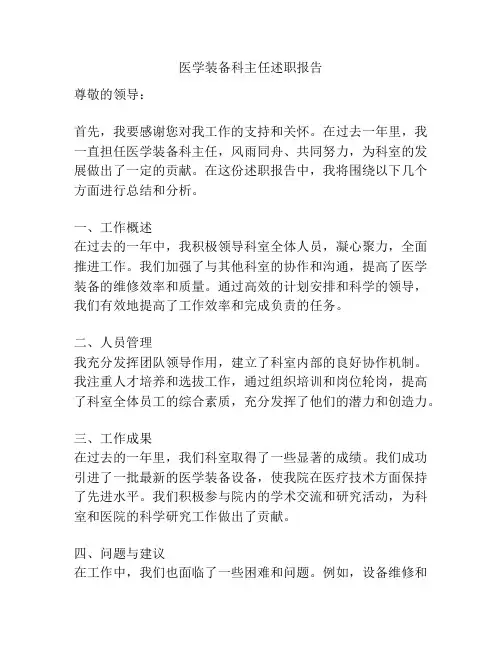 医学装备科主任述职报告

尊敬的领导：

首先，我要感谢您对我工作的支持和关怀。在过去一年里，我一直担任医学装备科主任，风雨同舟、共同努力，为科室的发展做出了一定的贡献。在这份述职报告中，我将围绕以下几个方面进行总结和分析。

一、工作概述
在过去的一年中，我积极领导科室全体人员，凝心聚力，全面推进工作。我们加强了与其他科室的协作和沟通，提高了医学装备的维修效率和质量。通过高效的计划安排和科学的领导，我们有效地提高了工作效率和完成负责的任务。

二、人员管理
我充分发挥团队领导作用，建立了科室内部的良好协作机制。我注重人才培养和选拔工作，通过组织培训和岗位轮岗，提高了科室全体员工的综合素质，充分发挥了他们的潜力和创造力。

三、工作成果
在过去的一年里，我们科室取得了一些显著的成绩。我们成功引进了一批最新的医学装备设备，使我院在医疗技术方面保持了先进水平。我们积极参与院内的学术交流和研究活动，为科室和医院的科学研究工作做出了贡献。

四、问题与建议
在工作中，我们也面临了一些困难和问题。例如，设备维修和